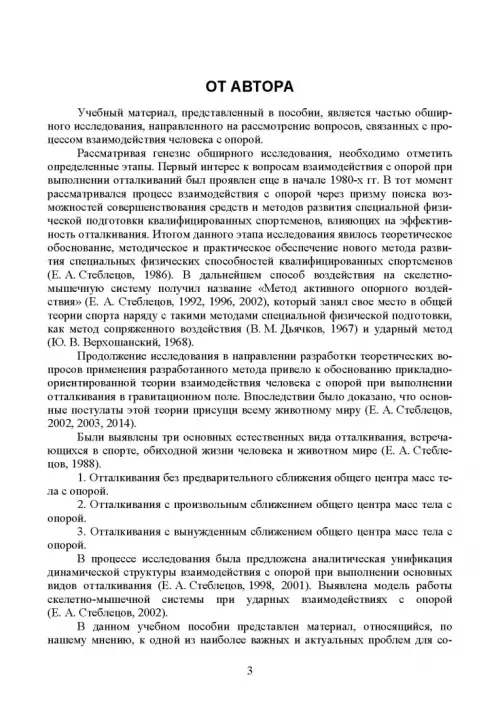 ОТ АВТОРА

Учебный материал, представленный в пособии, является частью обширного исследования, направленного на рассмотрение вопросов, связанных с процессом взаимодействия человека с опорой.

Рассматривая генезис обширного исследования, необходимо отметить определенные этапы. Первый интерес к вопросам взаимодействия с опорой при выполнении отталкиваний был проявлен еще в начале 1980-х гг. В тот момент рассматривался процесс взаимодействия с опорой через призму поиска возможностей совершенствования средств и методов развития специальной физической подготовки квалифицированных спортсменов, влияющих на эффективность отталкивания. Итогом данного этапа исследования явилось теоретическое обоснование, методическое и практическое обеспечение нового метода развития специальных физических способностей квалифицированных спортсменов (Е. А. Стеблецов, 1986). В дальнейшем способ воздействия на скелетно-мышечную систему получил название «Метод активного опорного воздействия» (Е. А. Стеблецов, 1992, 1996, 2002), который занял свое место в общей теории спорта наряду с такими методами специальной физической подготовки, как метод сопряженного воздействия (В. М. Дьячков, 1967) и ударный метод (Ю. В. Верхошанский, 1968).

Продолжение исследования в направлении разработки теоретических вопросов применения разработанного метода привело к обоснованию прикладно-ориентированной теории взаимодействия человека с опорой при выполнении отталкивания в гравитационном поле. Впоследствии было доказано, что основные постулаты этой теории присущи всему животному миру (Е. А. Стеблецов, 2002, 2003, 2014).

Были выявлены три основных естественных вида отталкивания, встречающихся в спорте, обиходной жизни человека и животном мире (Е. А. Стеблецов, 1988).

1. Отталкивания без предварительного сближения общего центра масс тела с опорой.

2. Отталкивания с произвольным сближением общего центра масс тела с опорой.

3. Отталкивания с вынужденным сближением общего центра масс тела с опорой.

В процессе исследования была предложена аналитическая унификация динамической структуры взаимодействия с опорой при выполнении основных видов отталкивания (Е. А. Стеблецов, 1998, 2001). Выявлена модель работы скелетно-мышечной системы при ударных взаимодействиях с опорой (Е. А. Стеблецов, 2002).

В данном учебном пособии представлен материал, относящийся, по нашему мнению, к одной из наиболее важных и актуальных проблем для со-

3